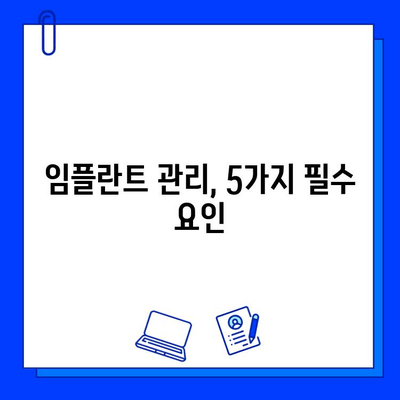 임플란트 관리, 5가지 필수 요인